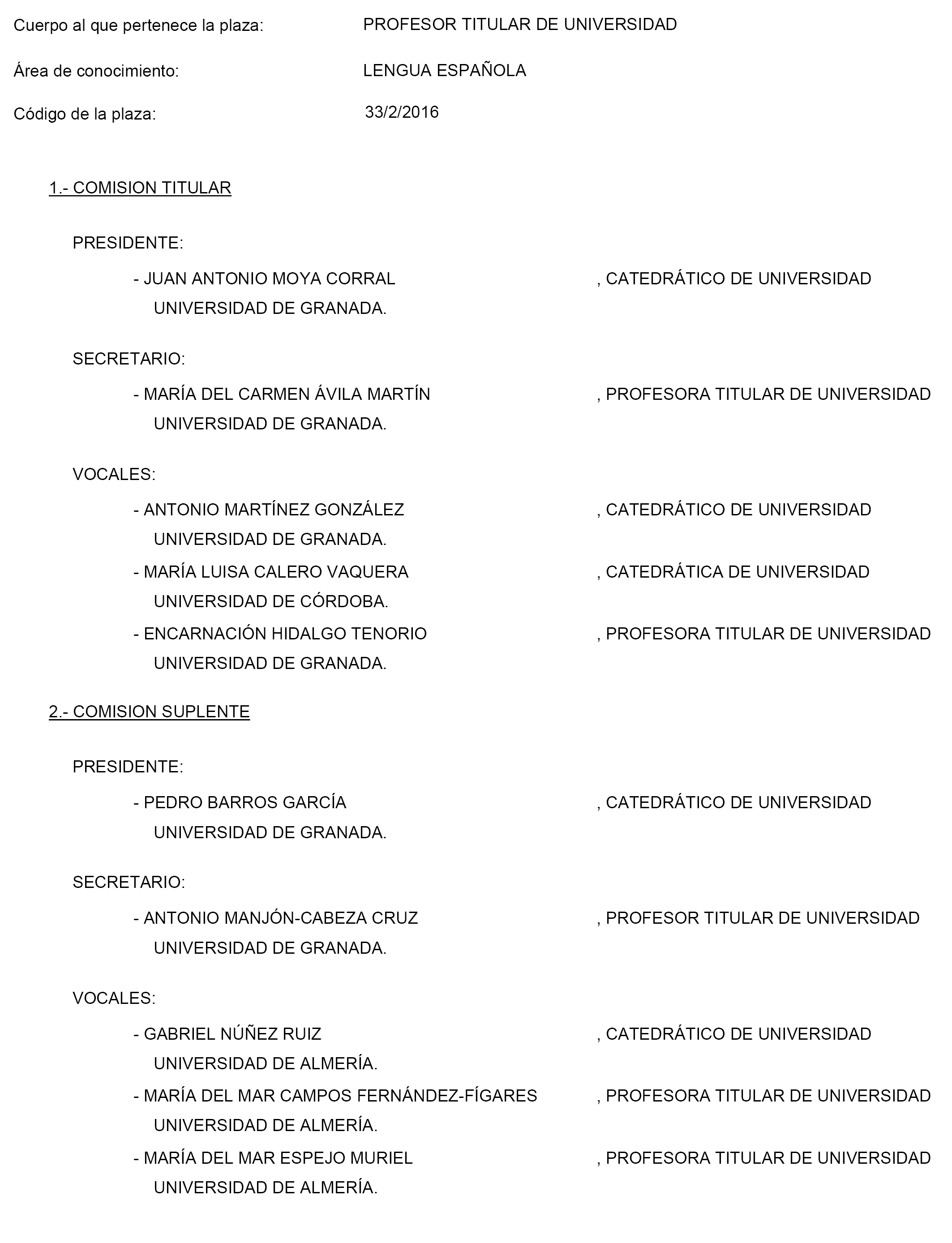 Cuerpo al que pertenece la plaza: PROFESOR TITULAR DE UNIVERSIDAD

Área de conocimiento: LENGUA ESPAÑOLA

Código de la plaza: 33/2/2016

1.- COMISION TITULAR

PRESIDENTE:

- JUAN ANTONIO MOYA CORRAL , CATEDRÁTICO DE UNIVERSIDAD UNIVERSIDAD DE GRANADA.

SECRETARIO:

- MARÍA DEL CARMEN ÁVILA MARTÍN , PROFESORA TITULAR DE UNIVERSIDAD UNIVERSIDAD DE GRANADA.

VOCALES:

- ANTONIO MARTÍNEZ GONZÁLEZ , CATEDRÁTICO DE UNIVERSIDAD UNIVERSIDAD DE GRANADA.

- MARÍA LUISA CALERO VAQUERA , CATEDRÁTICA DE UNIVERSIDAD UNIVERSIDAD DE CÓRDOBA.

- ENCARNACIÓN HIDALGO TENORIO , PROFESORA TITULAR DE UNIVERSIDAD UNIVERSIDAD DE GRANADA.

2.- COMISION SUPLENTE

PRESIDENTE:

- PEDRO BARROS GARCÍA , CATEDRÁTICO DE UNIVERSIDAD UNIVERSIDAD DE GRANADA.

SECRETARIO:

- ANTONIO MANJÓN-CABEZA CRUZ , PROFESOR TITULAR DE UNIVERSIDAD UNIVERSIDAD DE GRANADA.

VOCALES:

- GABRIEL NÚÑEZ RUIZ , CATEDRÁTICO DE UNIVERSIDAD UNIVERSIDAD DE ALMERÍA.

- MARÍA DEL MAR CAMPOS FERNÁNDEZ-FÍGARES , PROFESORA TITULAR DE UNIVERSIDAD UNIVERSIDAD DE ALMERÍA.

- MARÍA DEL MAR ESPEJO MURIEL , PROFESORA TITULAR DE UNIVERSIDAD UNIVERSIDAD DE ALMERÍA.